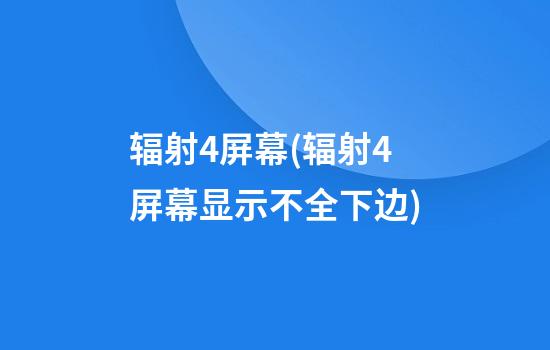 辐射4屏幕(辐射4屏幕显示不全下边)